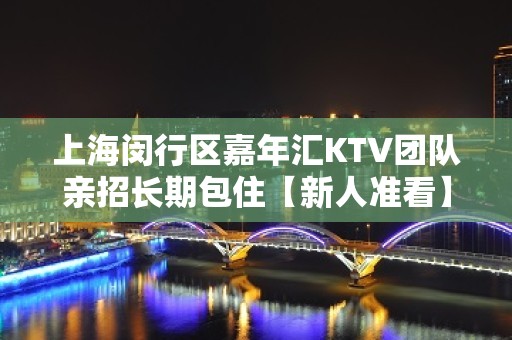 上海闵行区嘉年汇KTV团队亲招长期包住【新人准看】